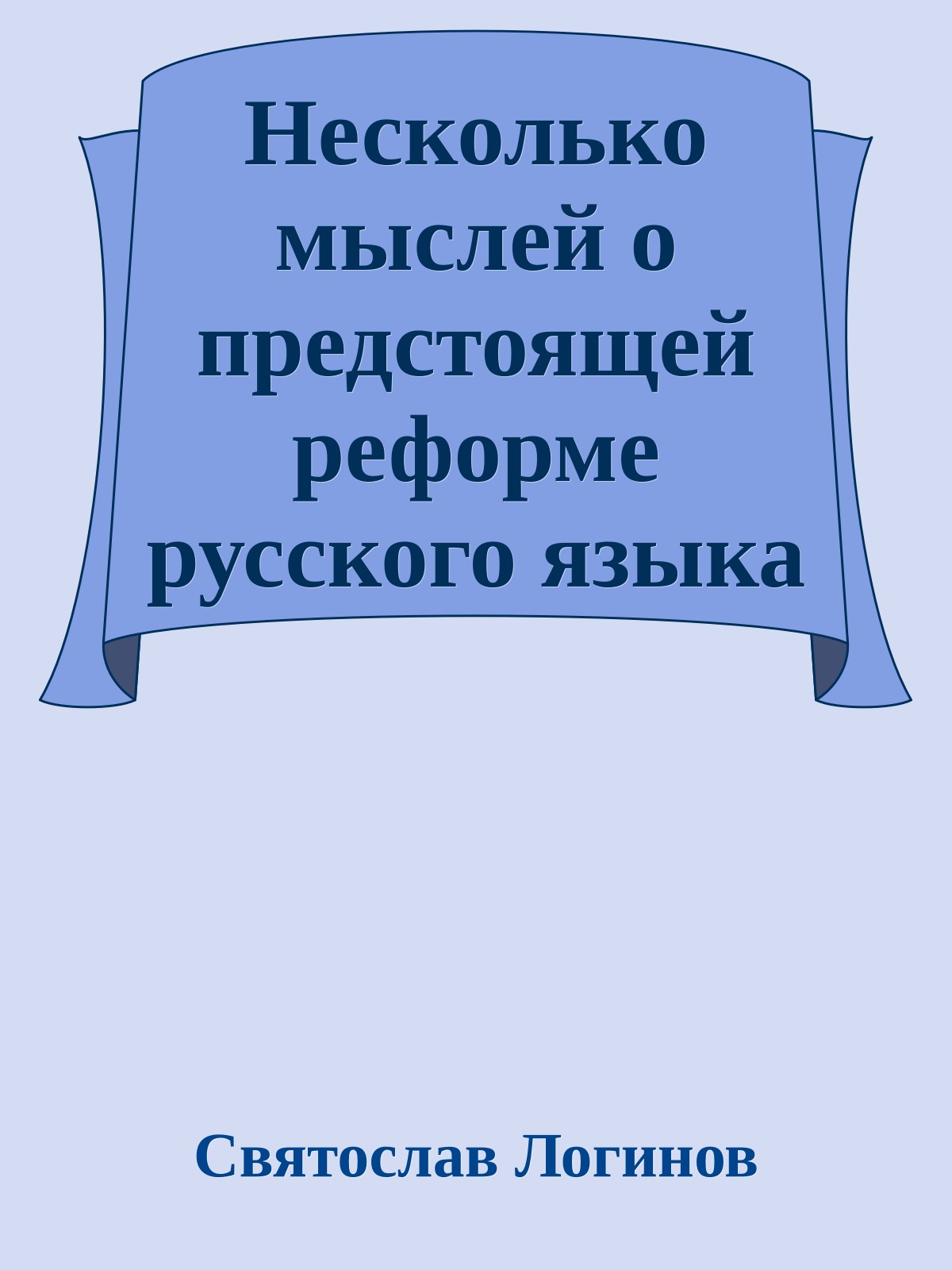 Несколько мыслей о предстоящей реформе русского языка

Святослав Логинов